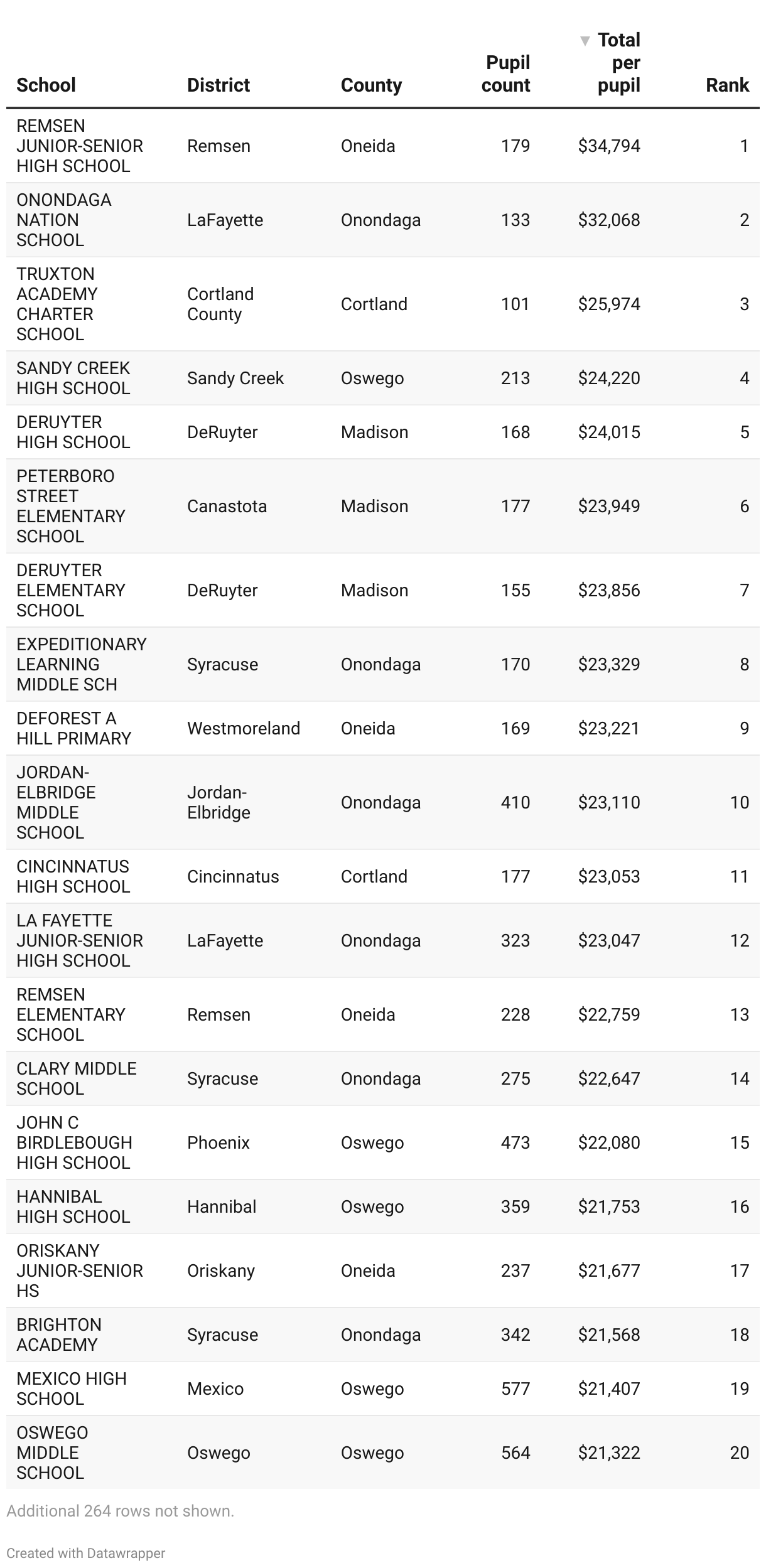 | School | District | County | Pupil count | ▼ Total per pupil | Rank |
|---|---|---|---|---|---|
| REMSEN JUNIOR-SENIOR HIGH SCHOOL | Remsen | Oneida | 179 | \$34,794 | 1 |
| ONONDAGA NATION SCHOOL | LaFayette | Onondaga | 133 | \$32,068 | 2 |
| TRUXTON ACADEMY CHARTER SCHOOL | Cortland County | Cortland | 101 | \$25,974 | 3 |
| SANDY CREEK HIGH SCHOOL | Sandy Creek | Oswego | 213 | \$24,220 | 4 |
| DERUYTER HIGH SCHOOL | DeRuyter | Madison | 168 | \$24,015 | 5 |
| PETERBORO STREET ELEMENTARY SCHOOL | Canastota | Madison | 177 | \$23,949 | 6 |
| DERUYTER ELEMENTARY SCHOOL | DeRuyter | Madison | 155 | \$23,856 | 7 |
| EXPEDITIONARY LEARNING MIDDLE SCH | Syracuse | Onondaga | 170 | \$23,329 | 8 |
| DEFOREST A HILL PRIMARY | Westmoreland | Oneida | 169 | \$23,221 | 9 |
| JORDAN-ELBRIDGE MIDDLE SCHOOL | Jordan-Elbridge | Onondaga | 410 | \$23,110 | 10 |
| CINCINNATUS HIGH SCHOOL | Cincinnatus | Cortland | 177 | \$23,053 | 11 |
| LA FAYETTE JUNIOR-SENIOR HIGH SCHOOL | LaFayette | Onondaga | 323 | \$23,047 | 12 |
| REMSEN ELEMENTARY SCHOOL | Remsen | Oneida | 228 | \$22,759 | 13 |
| CLARY MIDDLE SCHOOL | Syracuse | Onondaga | 275 | \$22,647 | 14 |
| JOHN C BIRDLEBOUGH HIGH SCHOOL | Phoenix | Oswego | 473 | \$22,080 | 15 |
| HANNIBAL HIGH SCHOOL | Hannibal | Oswego | 359 | \$21,753 | 16 |
| ORISKANY JUNIOR-SENIOR HS | Oriskany | Oneida | 237 | \$21,677 | 17 |
| BRIGHTON ACADEMY | Syracuse | Onondaga | 342 | \$21,568 | 18 |
| MEXICO HIGH SCHOOL | Mexico | Oswego | 577 | \$21,407 | 19 |
| OSWEGO MIDDLE SCHOOL | Oswego | Oswego | 564 | \$21,322 | 20 |

Additional 264 rows not shown.

Created with Datawrapper